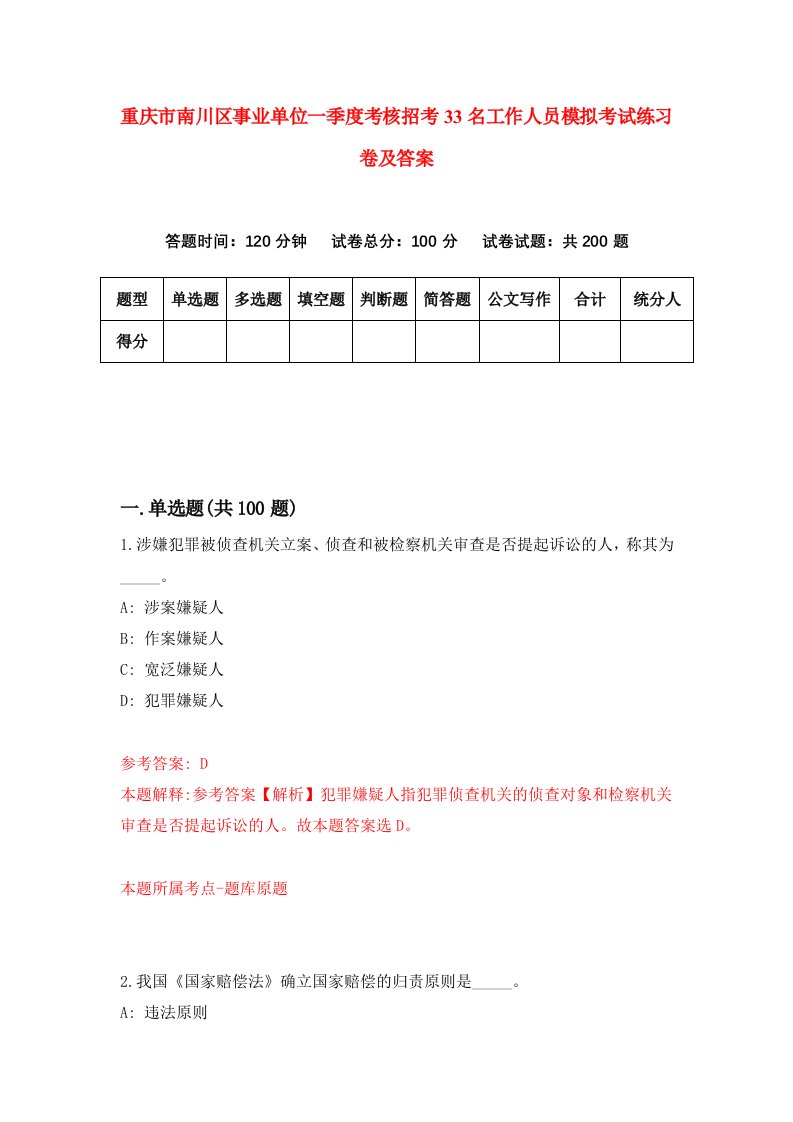 重庆市南川区事业单位一季度考核招考33名工作人员模拟考试练习卷及答案

答题时间：120分钟　试卷总分：100分　试卷试题：共200题

| 题型 | 单选题 | 多选题 | 填空题 | 判断题 | 简答题 | 公文写作 | 合计 | 统分人 |
|---|---|---|---|---|---|---|---|---|
| 得分 | | | | | | | | |

一.单选题(共100题)

1.涉嫌犯罪被侦查机关立案、侦查和被检察机关审查是否提起诉讼的人，称其为_____。

A: 涉案嫌疑人

B: 作案嫌疑人

C: 宽泛嫌疑人

D: 犯罪嫌疑人

参考答案: D

本题解释:参考答案【解析】犯罪嫌疑人指犯罪侦查机关的侦查对象和检察机关审查是否提起诉讼的人。故本题答案选D。

本题所属考点-题库原题

2.我国《国家赔偿法》确立国家赔偿的归责原则是_____。

A: 违法原则